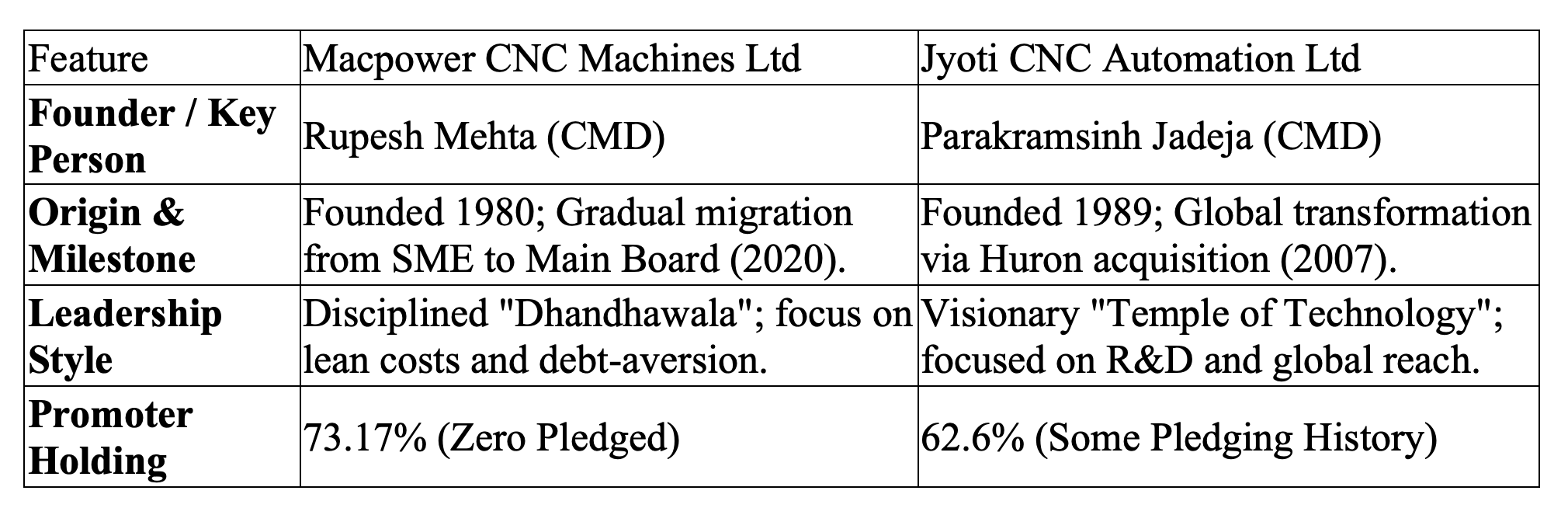 | Feature | Macpower CNC Machines Ltd | Jyoti CNC Automation Ltd |
|---|---|---|
| Founder / Key Person | Rupesh Mehta (CMD) | Parakramsinh Jadeja (CMD) |
| Origin & Milestone | Founded 1980; Gradual migration from SME to Main Board (2020). | Founded 1989; Global transformation via Huron acquisition (2007). |
| Leadership Style | Disciplined "Dhandhawala"; focus on lean costs and debt-aversion. | Visionary "Temple of Technology"; focused on R&D and global reach. |
| Promoter Holding | 73.17% (Zero Pledged) | 62.6% (Some Pledging History) |